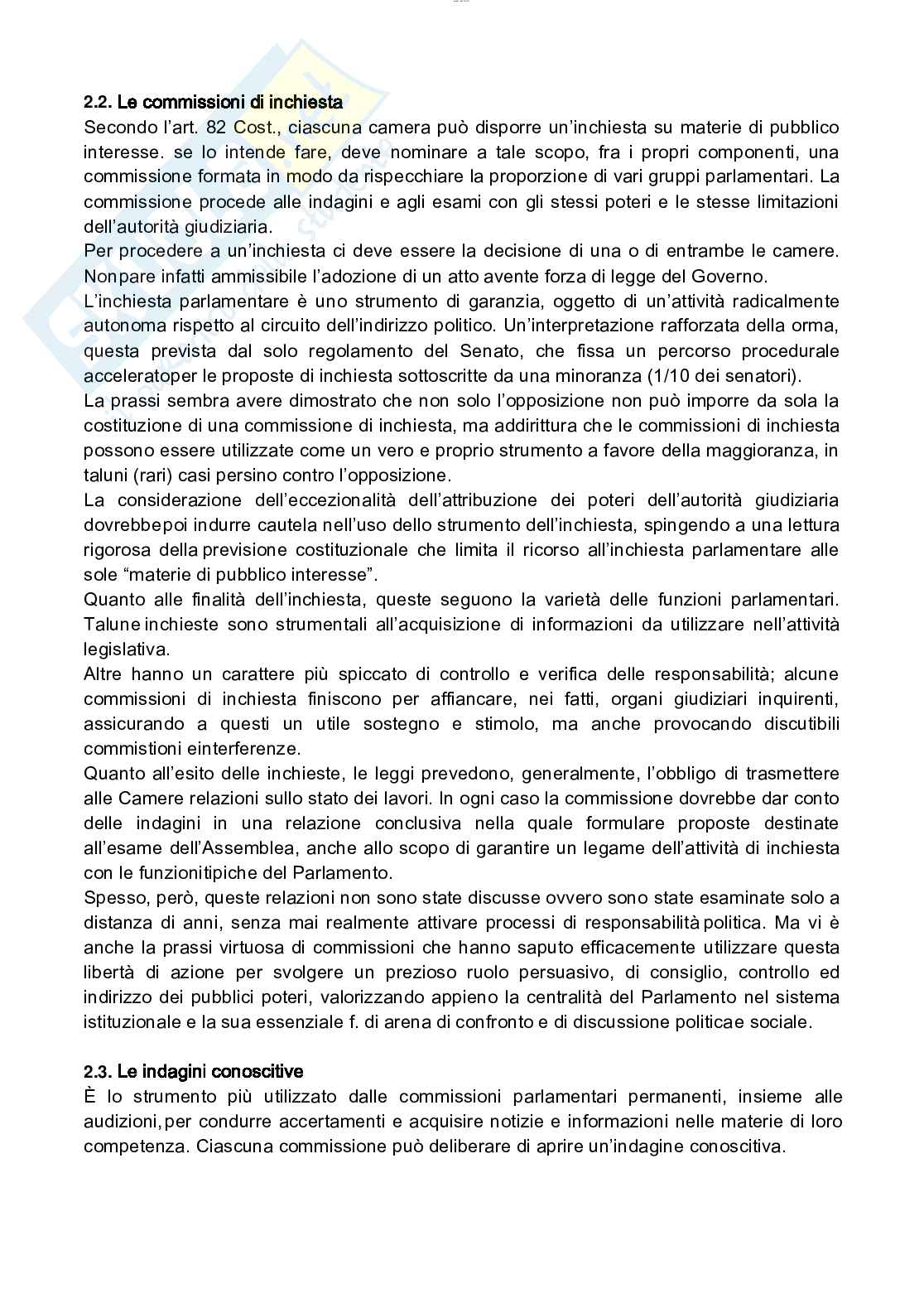 2.2. Le commissioni di inchiesta
Secondo l'art. 82 Cost., ciascuna camera può disporre un'inchiesta su materie di pubblico interesse. se lo intende fare, deve nominare a tale scopo, fra i propri componenti, una commissione formata in modo da rispecchiare la proporzione di vari gruppi parlamentari. La commissione procede alle indagini e agli esami con gli stessi poteri e le stesse limitazioni dell'autorità giudiziaria.
Per procedere a un'inchiesta ci deve essere la decisione di una o di entrambe le camere. Nonpare infatti ammissibile l'adozione di un atto avente forza di legge del Governo.
L'inchiesta parlamentare è uno strumento di garanzia, oggetto di un'attività radicalmente autonoma rispetto al circuito dell'indirizzo politico. Un'interpretazione rafforzata della orma, questa prevista dal solo regolamento del Senato, che fissa un percorso procedurale acceleratoper le proposte di inchiesta sottoscritte da una minoranza (1/10 dei senatori).
La prassi sembra avere dimostrato che non solo l'opposizione non può imporre da sola la costituzione di una commissione di inchiesta, ma addirittura che le commissioni di inchiesta possono essere utilizzate come un vero e proprio strumento a favore della maggioranza, in taluni (rari) casi persino contro l'opposizione.
La considerazione dell'eccezionalità dell'attribuzione dei poteri dell'autorità giudiziaria dovrebbepoi indurre cautela nell'uso dello strumento dell'inchiesta, spingendo a una lettura rigorosa della previsione costituzionale che limita il ricorso all'inchiesta parlamentare alle sole "materie di pubblico interesse".
Quanto alle finalità dell'inchiesta, queste seguono la varietà delle funzioni parlamentari. Talune inchieste sono strumentali all'acquisizione di informazioni da utilizzare nell'attività legislativa.
Altre hanno un carattere più spiccato di controllo e verifica delle responsabilità; alcune commissioni di inchiesta finiscono per affiancare, nei fatti, organi giudiziari inquirenti, assicurando a questi un utile sostegno e stimolo, ma anche provocando discutibili commistioni einterferenze.
Quanto all'esito delle inchieste, le leggi prevedono, generalmente, l'obbligo di trasmettere alle Camere relazioni sullo stato dei lavori. In ogni caso la commissione dovrebbe dar conto delle indagini in una relazione conclusiva nella quale formulare proposte destinate all'esame dell'Assemblea, anche allo scopo di garantire un legame dell'attività di inchiesta con le funzionitipiche del Parlamento.
Spesso, però, queste relazioni non sono state discusse ovvero sono state esaminate solo a distanza di anni, senza mai realmente attivare processi di responsabilità politica. Ma vi è anche la prassi virtuosa di commissioni che hanno saputo efficacemente utilizzare questa libertà di azione per svolgere un prezioso ruolo persuasivo, di consiglio, controllo ed indirizzo dei pubblici poteri, valorizzando appieno la centralità del Parlamento nel sistema istituzionale e la sua essenziale f. di arena di confronto e di discussione politicae sociale.

2.3. Le indagini conoscitive
È lo strumento più utilizzato dalle commissioni parlamentari permanenti, insieme alle audizioni,per condurre accertamenti e acquisire notizie e informazioni nelle materie di loro competenza. Ciascuna commissione può deliberare di aprire un'indagine conoscitiva.